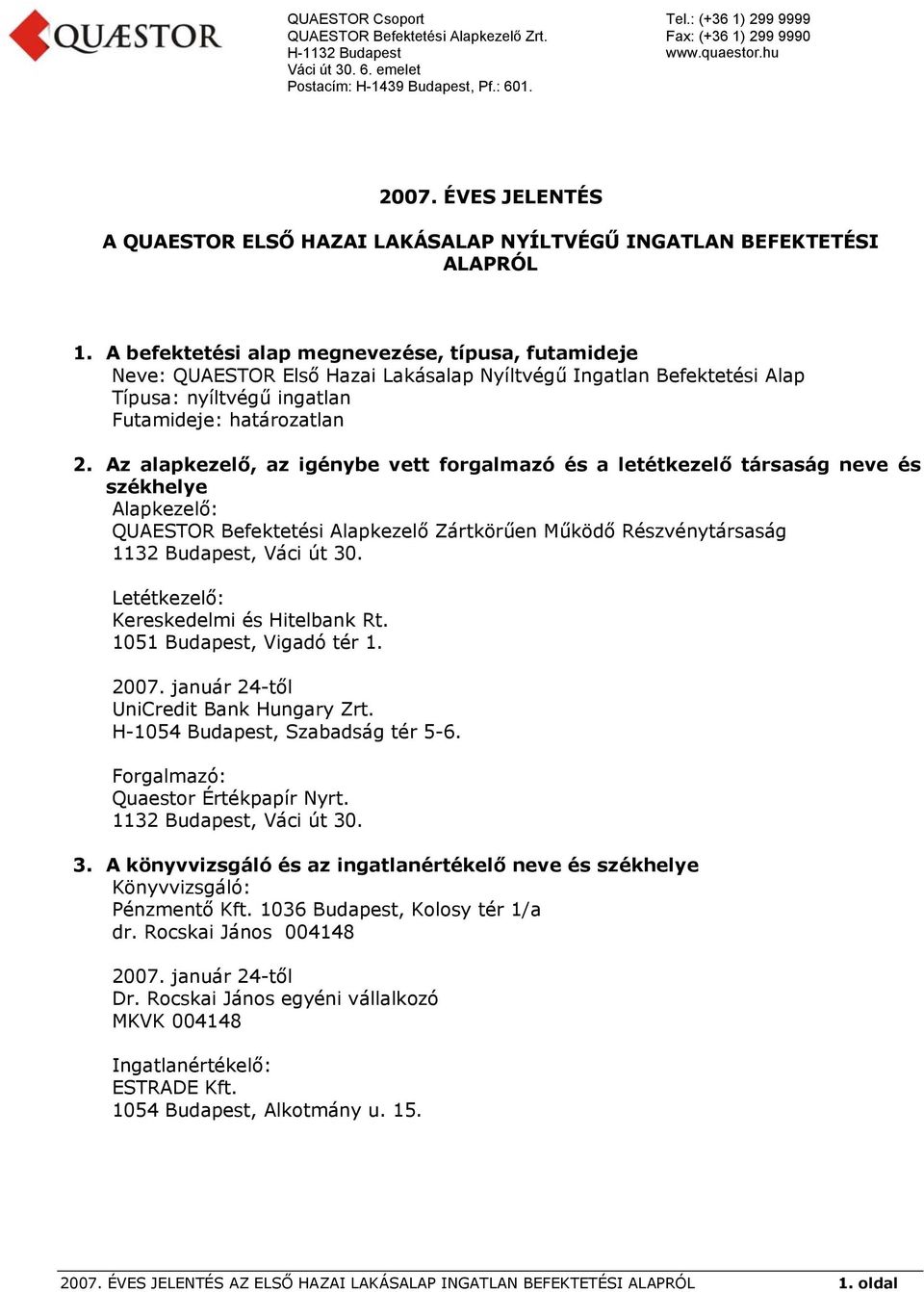 QUÆSTOR

QUAESTOR Csoport
QUAESTOR Befektetési Alapkezelő Zrt.
H-1132 Budapest
Váci út 30. 6. emelet
Postacím: H-1439 Budapest, Pf.: 601.

Tel.: (+36 1) 299 9999
Fax: (+36 1) 299 9990
www.quaestor.hu

2007. ÉVES JELENTÉS

A QUAESTOR ELSŐ HAZAI LAKÁSALAP NYÍLTVÉGŰ INGATLAN BEFEKTETÉSI ALAPRÓL

1. A befektetési alap megnevezése, típusa, futamideje
Neve: QUAESTOR Első Hazai Lakásalap Nyíltvégű Ingatlan Befektetési Alap
Típusa: nyíltvégű ingatlan
Futamideje: határozatlan

2. Az alapkezelő, az igénybe vett forgalmazó és a letétkezelő társaság neve és székhelye
Alapkezelő:
QUAESTOR Befektetési Alapkezelő Zártkörűen Működő Részvénytársaság
1132 Budapest, Váci út 30.

Letétkezelő:
Kereskedelmi és Hitelbank Rt.
1051 Budapest, Vigadó tér 1.

2007. január 24-től
UniCredit Bank Hungary Zrt.
H-1054 Budapest, Szabadság tér 5-6.

Forgalmazó:
Quaestor Értékpapír Nyrt.
1132 Budapest, Váci út 30.

3. A könyvvizsgáló és az ingatlanértékelő neve és székhelye
Könyvvizsgáló:
Pénzmentő Kft. 1036 Budapest, Kolosy tér 1/a
dr. Rocskai János 004148

2007. január 24-től
Dr. Rocskai János egyéni vállalkozó
MKVK 004148

Ingatlanértékelő:
ESTRADE Kft.
1054 Budapest, Alkotmány u. 15.

2007. ÉVES JELENTÉS AZ ELSŐ HAZAI LAKÁSALAP INGATLAN BEFEKTETÉSI ALAPRÓL 1. oldal